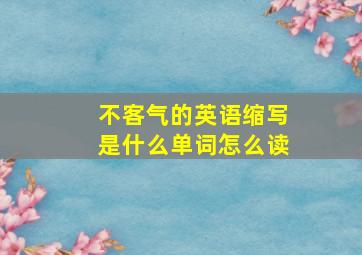 不客气的英语缩写是什么单词怎么读